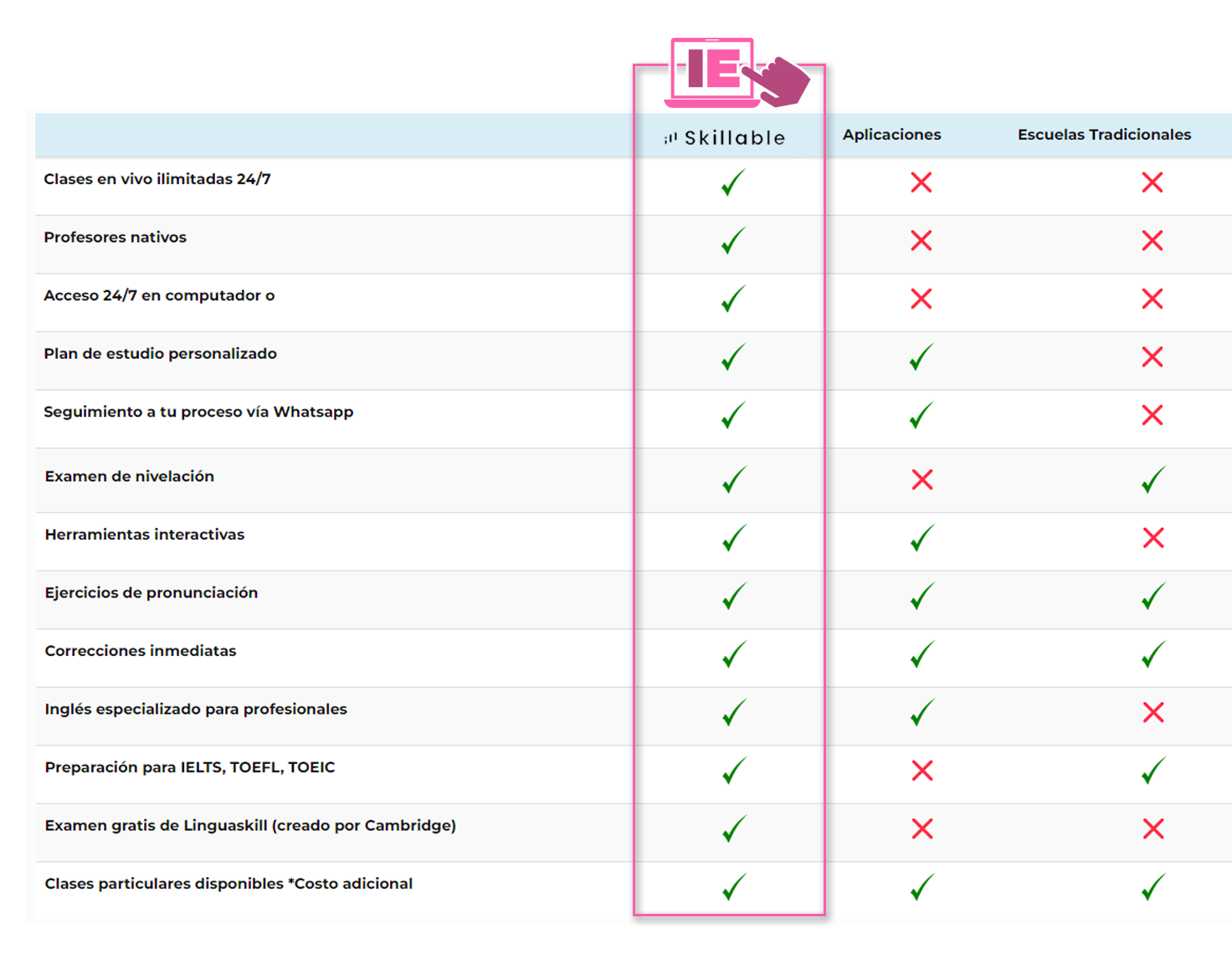 IE

| | Skillable | Aplicaciones | Escuelas Tradicionales |
|---|---|---|---|
| Clases en vivo ilimitadas 24/7 | ✓ | ✗ | ✗ |
| Profesores nativos | ✓ | ✗ | ✗ |
| Acceso 24/7 en computador o | ✓ | ✗ | ✗ |
| Plan de estudio personalizado | ✓ | ✓ | ✗ |
| Seguimiento a tu proceso vía Whatsapp | ✓ | ✓ | ✗ |
| Examen de nivelación | ✓ | ✗ | ✓ |
| Herramientas interactivas | ✓ | ✓ | ✗ |
| Ejercicios de pronunciación | ✓ | ✓ | ✓ |
| Correcciones inmediatas | ✓ | ✓ | ✓ |
| Inglés especializado para profesionales | ✓ | ✓ | ✗ |
| Preparación para IELTS, TOEFL, TOEIC | ✓ | ✗ | ✓ |
| Examen gratis de Linguaskill (creado por Cambridge) | ✓ | ✗ | ✗ |
| Clases particulares disponibles *Costo adicional | ✓ | ✓ | ✓ |